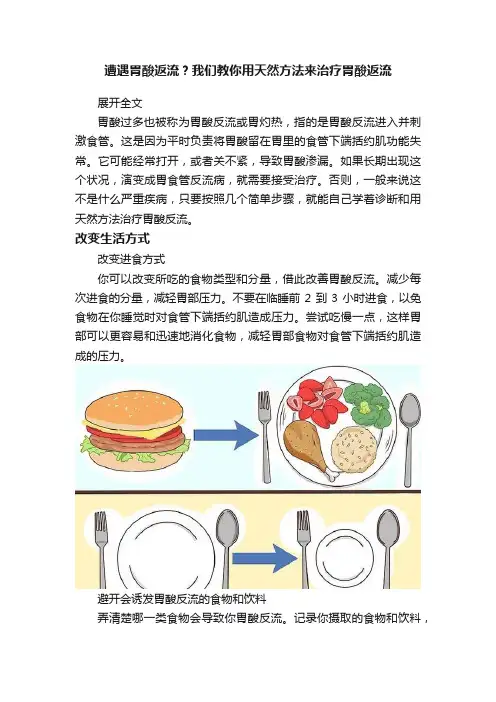 遭遇胃酸返流？我们教你用天然方法来治疗胃酸返流

展开全文

胃酸过多也被称为胃酸反流或胃灼热，指的是胃酸反流进入并刺激食管。这是因为平时负责将胃酸留在胃里的食管下端括约肌功能失常。它可能经常打开，或者关不紧，导致胃酸渗漏。如果长期出现这个状况，演变成胃食管反流病，就需要接受治疗。否则，一般来说这不是什么严重疾病，只要按照几个简单步骤，就能自己学着诊断和用天然方法治疗胃酸反流。

改变生活方式

改变进食方式

你可以改变所吃的食物类型和分量，借此改善胃酸反流。减少每次进食的分量，减轻胃部压力。不要在临睡前 2 到 3 小时进食，以免食物在你睡觉时对食管下端括约肌造成压力。尝试吃慢一点，这样胃部可以更容易和迅速地消化食物，减轻胃部食物对食管下端括约肌造成的压力。

避开会诱发胃酸反流的食物和饮料

弄清楚哪一类食物会导致你胃酸反流。记录你摄取的食物和饮料，